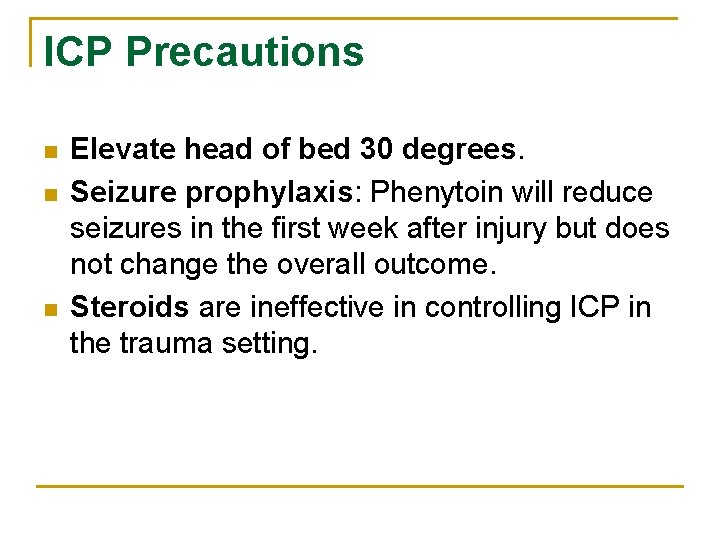 ICP Precautions

- Elevate head of bed 30 degrees.
- Seizure prophylaxis: Phenytoin will reduce seizures in the first week after injury but does not change the overall outcome.
- Steroids are ineffective in controlling ICP in the trauma setting.